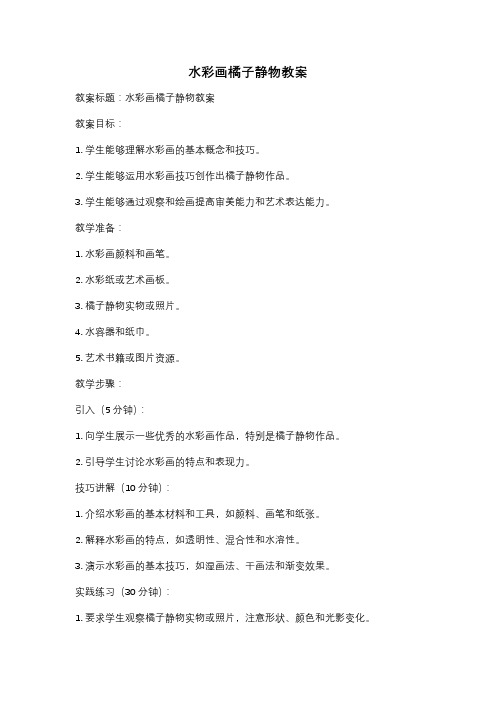 水彩画橘子静物教案

教案标题：水彩画橘子静物教案

教案目标：

1. 学生能够理解水彩画的基本概念和技巧。

2. 学生能够运用水彩画技巧创作出橘子静物作品。

3. 学生能够通过观察和绘画提高审美能力和艺术表达能力。

教学准备：

1. 水彩画颜料和画笔。

2. 水彩纸或艺术画板。

3. 橘子静物实物或照片。

4. 水容器和纸巾。

5. 艺术书籍或图片资源。

教学步骤：

引入（5 分钟）：

1. 向学生展示一些优秀的水彩画作品，特别是橘子静物作品。

2. 引导学生讨论水彩画的特点和表现力。

技巧讲解（10 分钟）：

1. 介绍水彩画的基本材料和工具，如颜料、画笔和纸张。

2. 解释水彩画的特点，如透明性、混合性和水溶性。

3. 演示水彩画的基本技巧，如湿画法、干画法和渐变效果。

实践练习（30 分钟）：

1. 要求学生观察橘子静物实物或照片，注意形状、颜色和光影变化。